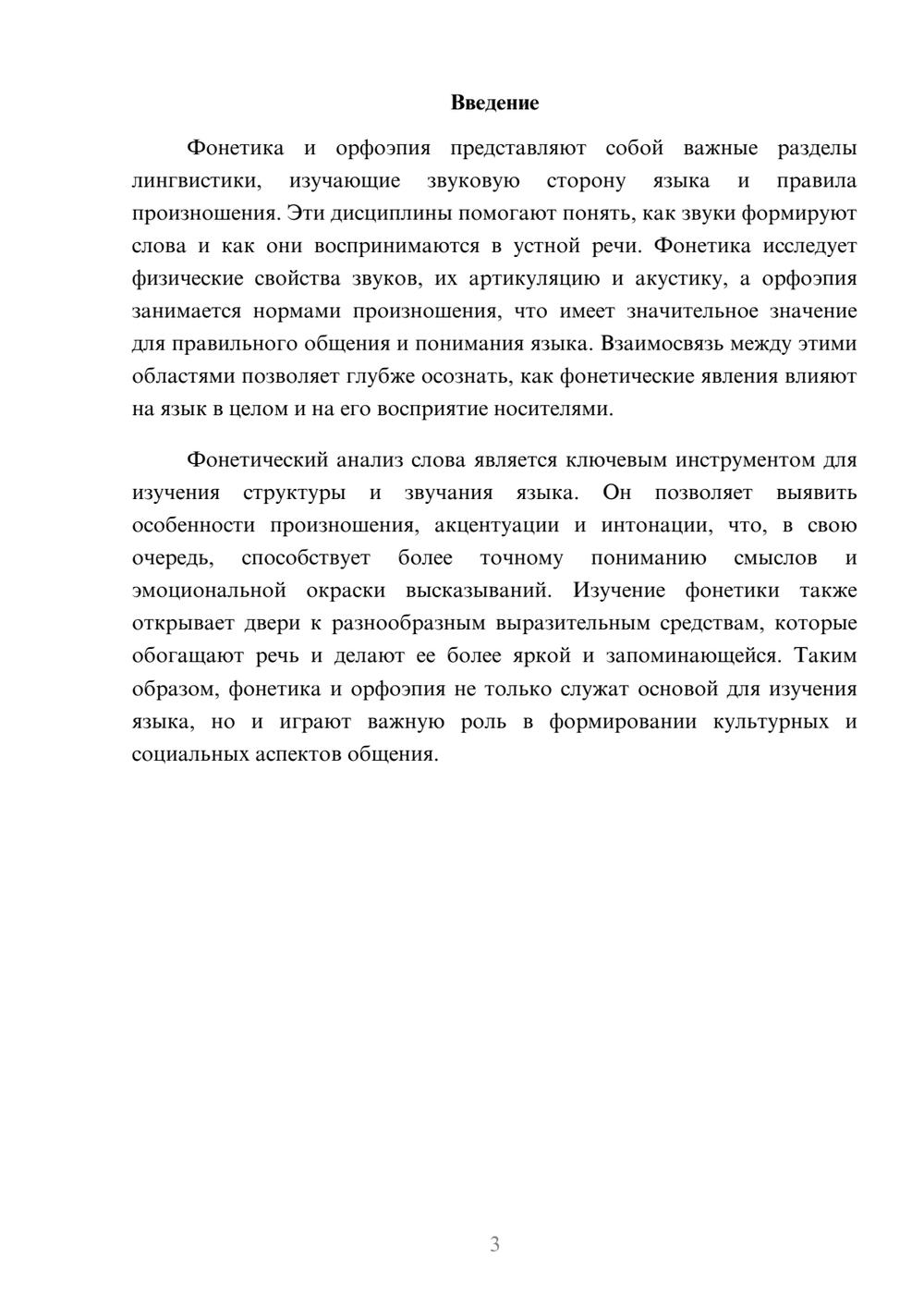 Введение

Фонетика и орфоэпия представляют собой важные разделы лингвистики, изучающие звуковую сторону языка и правила произношения. Эти дисциплины помогают понять, как звуки формируют слова и как они воспринимаются в устной речи. Фонетика исследует физические свойства звуков, их артикуляцию и акустику, а орфоэпия занимается нормами произношения, что имеет значительное значение для правильного общения и понимания языка. Взаимосвязь между этими областями позволяет глубже осознать, как фонетические явления влияют на язык в целом и на его восприятие носителями.

Фонетический анализ слова является ключевым инструментом для изучения структуры и звучания языка. Он позволяет выявить особенности произношения, акцентуации и интонации, что, в свою очередь, способствует более точному пониманию смыслов и эмоциональной окраски высказываний. Изучение фонетики также открывает двери к разнообразным выразительным средствам, которые обогащают речь и делают ее более яркой и запоминающейся. Таким образом, фонетика и орфоэпия не только служат основой для изучения языка, но и играют важную роль в формировании культурных и социальных аспектов общения.

3